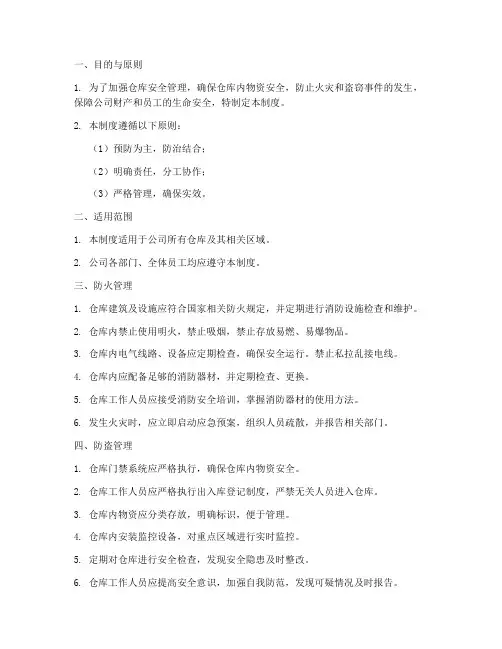 一、目的与原则

1. 为了加强仓库安全管理，确保仓库内物资安全，防止火灾和盗窃事件的发生，保障公司财产和员工的生命安全，特制定本制度。

2. 本制度遵循以下原则：

（1）预防为主，防治结合；

（2）明确责任，分工协作；

（3）严格管理，确保实效。

二、适用范围

1. 本制度适用于公司所有仓库及其相关区域。

2. 公司各部门、全体员工均应遵守本制度。

三、防火管理

1. 仓库建筑及设施应符合国家相关防火规定，并定期进行消防设施检查和维护。

2. 仓库内禁止使用明火，禁止吸烟，禁止存放易燃、易爆物品。

3. 仓库内电气线路、设备应定期检查，确保安全运行，禁止私拉乱接电线。

4. 仓库内应配备足够的消防器材，并定期检查、更换。

5. 仓库工作人员应接受消防安全培训，掌握消防器材的使用方法。

6. 发生火灾时，应立即启动应急预案，组织人员疏散，并报告相关部门。

四、防盗管理

1. 仓库门禁系统应严格执行，确保仓库内物资安全。

2. 仓库工作人员应严格执行出入库登记制度，严禁无关人员进入仓库。

3. 仓库内物资应分类存放，明确标识，便于管理。

4. 仓库内安装监控设备，对重点区域进行实时监控。

5. 定期对仓库进行安全检查，发现安全隐患及时整改。

6. 仓库工作人员应提高安全意识，加强自我防范，发现可疑情况及时报告。